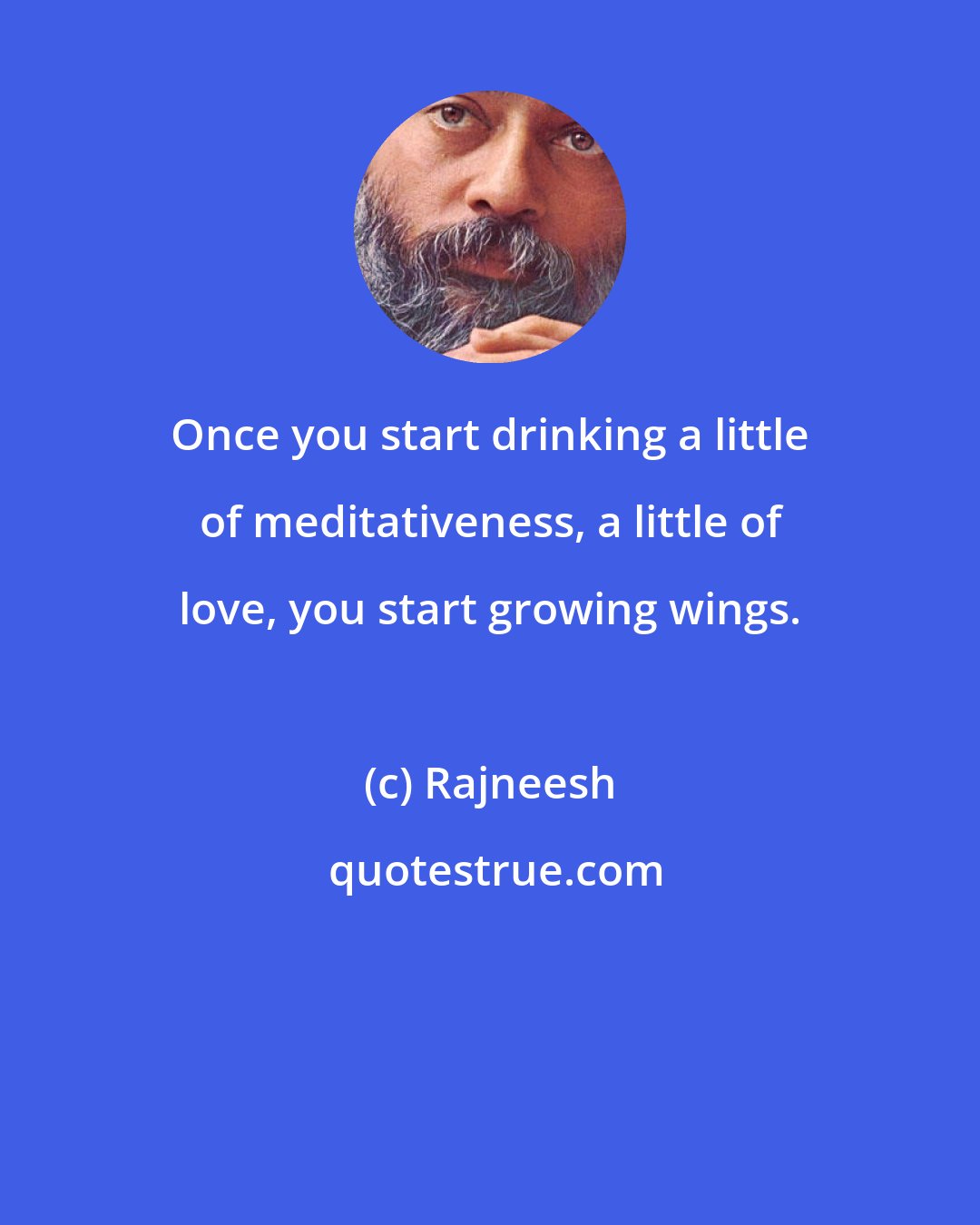 Once you start drinking a little of meditativeness, a little of love, you start growing wings.

(c) Rajneesh

quotestrue.com